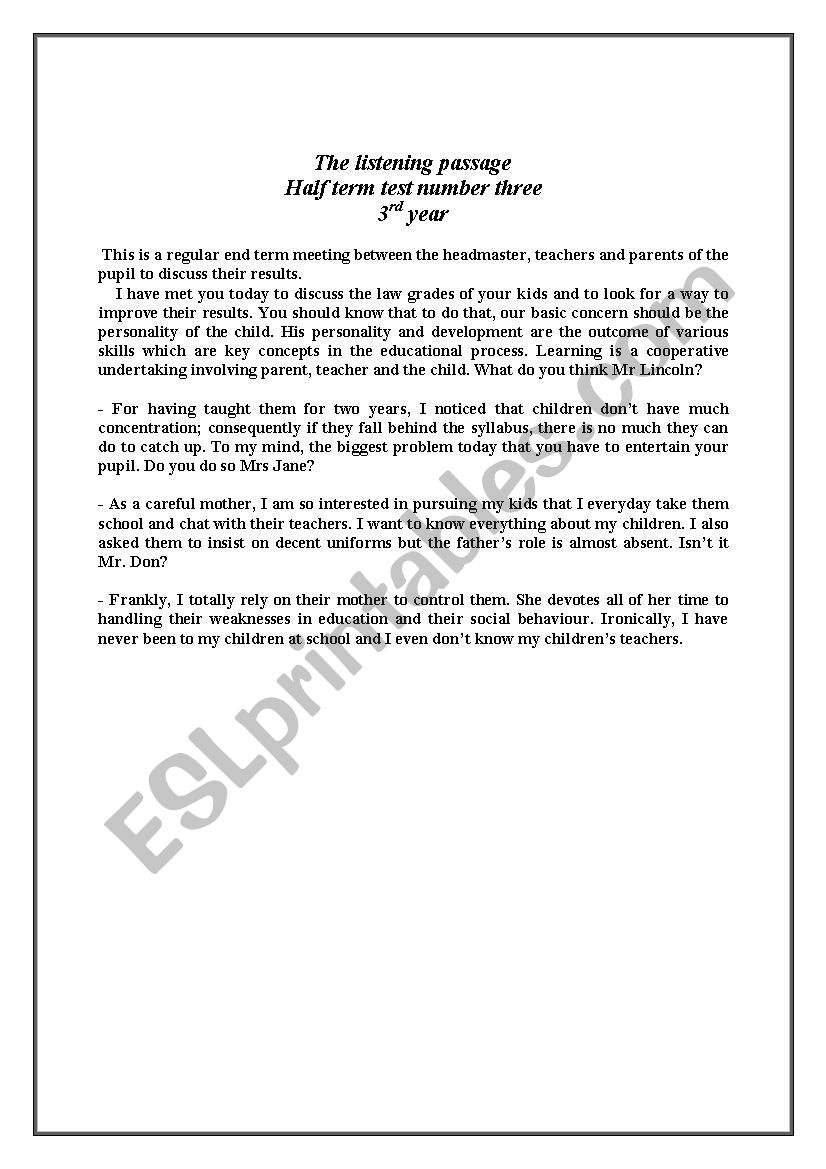 The listening passage
Half term test number three
$3^{rd}$ year

This is a regular end term meeting between the headmaster, teachers and parents of the pupil to discuss their results.

I have met you today to discuss the law grades of your kids and to look for a way to improve their results. You should know that to do that, our basic concern should be the personality of the child. His personality and development are the outcome of various skills which are key concepts in the educational process. Learning is a cooperative undertaking involving parent, teacher and the child. What do you think Mr Lincoln?

- For having taught them for two years, I noticed that children don't have much concentration; consequently if they fall behind the syllabus, there is no much they can do to catch up. To my mind, the biggest problem today that you have to entertain your pupil. Do you do so Mrs Jane?

- As a careful mother, I am so interested in pursuing my kids that I everyday take them school and chat with their teachers. I want to know everything about my children. I also asked them to insist on decent uniforms but the father's role is almost absent. Isn't it Mr. Don?

- Frankly, I totally rely on their mother to control them. She devotes all of her time to handling their weaknesses in education and their social behaviour. Ironically, I have never been to my children at school and I even don't know my children's teachers.

ESLprintables.com